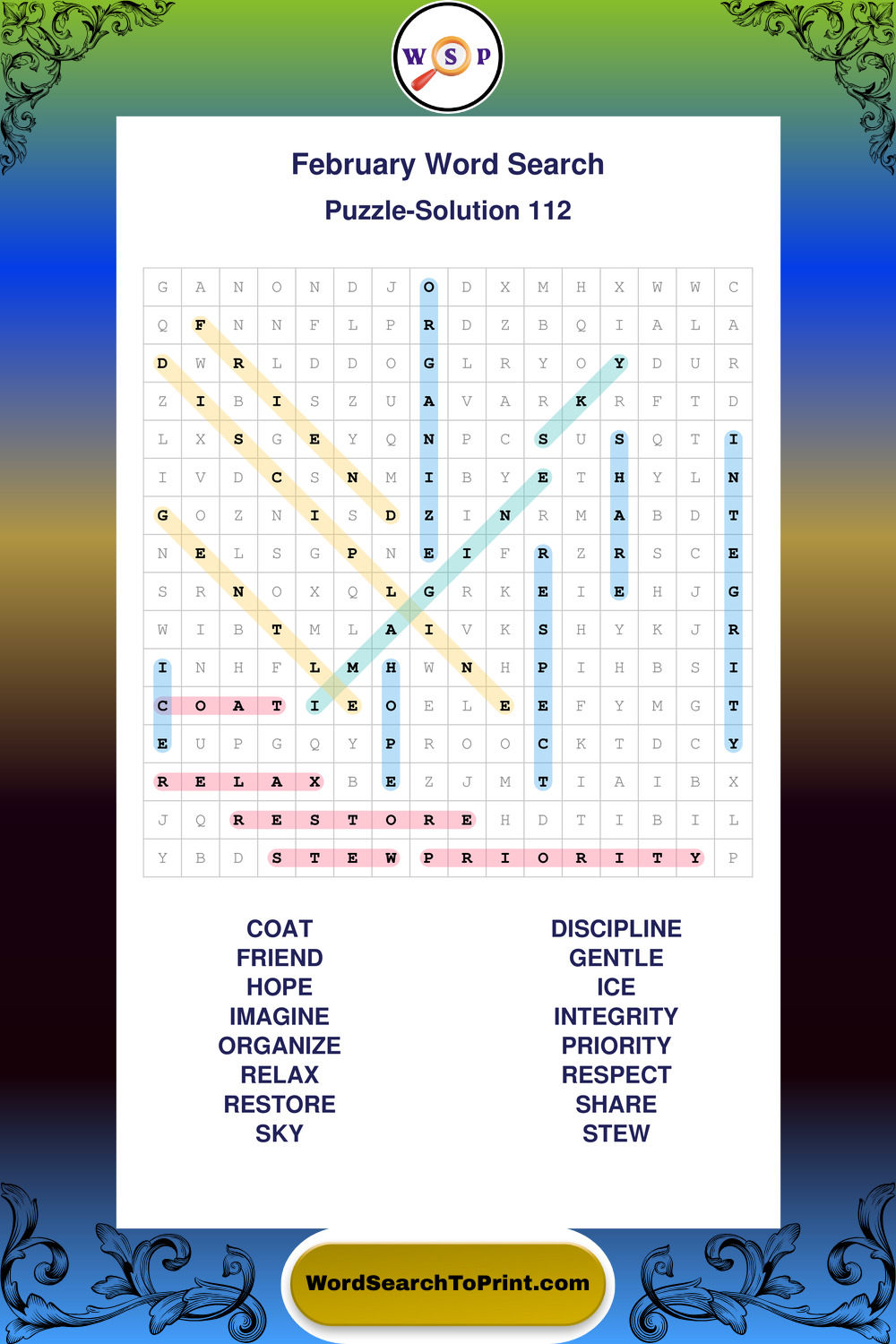 W S P

February Word Search

Puzzle-Solution 112

| G | A | N | O | N | D | J | O | D | X | M | H | X | W | W | C |
|---|---|---|---|---|---|---|---|---|---|---|---|---|---|---|---|
| Q | F | N | N | F | L | P | R | D | Z | B | Q | I | A | L | A |
| D | W | R | L | D | D | O | G | L | R | Y | O | Y | D | U | R |
| Z | I | B | I | S | Z | U | A | V | A | R | K | R | F | T | D |
| L | X | S | G | E | Y | Q | N | P | C | S | U | S | Q | T | I |
| I | V | D | C | S | N | M | I | B | Y | E | T | H | Y | L | N |
| G | O | Z | N | I | S | D | Z | I | N | R | M | A | B | D | T |
| N | E | L | S | G | P | N | E | I | F | R | Z | R | S | C | E |
| S | R | N | O | X | Q | L | G | R | K | E | I | E | H | J | G |
| W | I | B | T | M | L | A | I | V | K | S | H | Y | K | J | R |
| I | N | H | F | L | M | H | W | N | H | P | I | H | B | S | I |
| C | O | A | T | I | E | O | E | L | E | E | F | Y | M | G | T |
| E | U | P | G | Q | Y | P | R | O | O | C | K | T | D | C | Y |
| R | E | L | A | X | B | E | Z | J | M | T | I | A | I | B | X |
| J | Q | R | E | S | T | O | R | E | H | D | T | I | B | I | L |
| Y | B | D | S | T | E | W | P | R | I | O | R | I | T | Y | P |

COAT
FRIEND
HOPE
IMAGINE
ORGANIZE
RELAX
RESTORE
SKY

DISCIPLINE
GENTLE
ICE
INTEGRITY
PRIORITY
RESPECT
SHARE
STEW

WordSearchToPrint.com